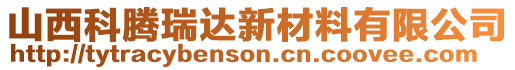 山西科腾瑞达新材料有限公司
http://tytracybenson.cn.coovee.com